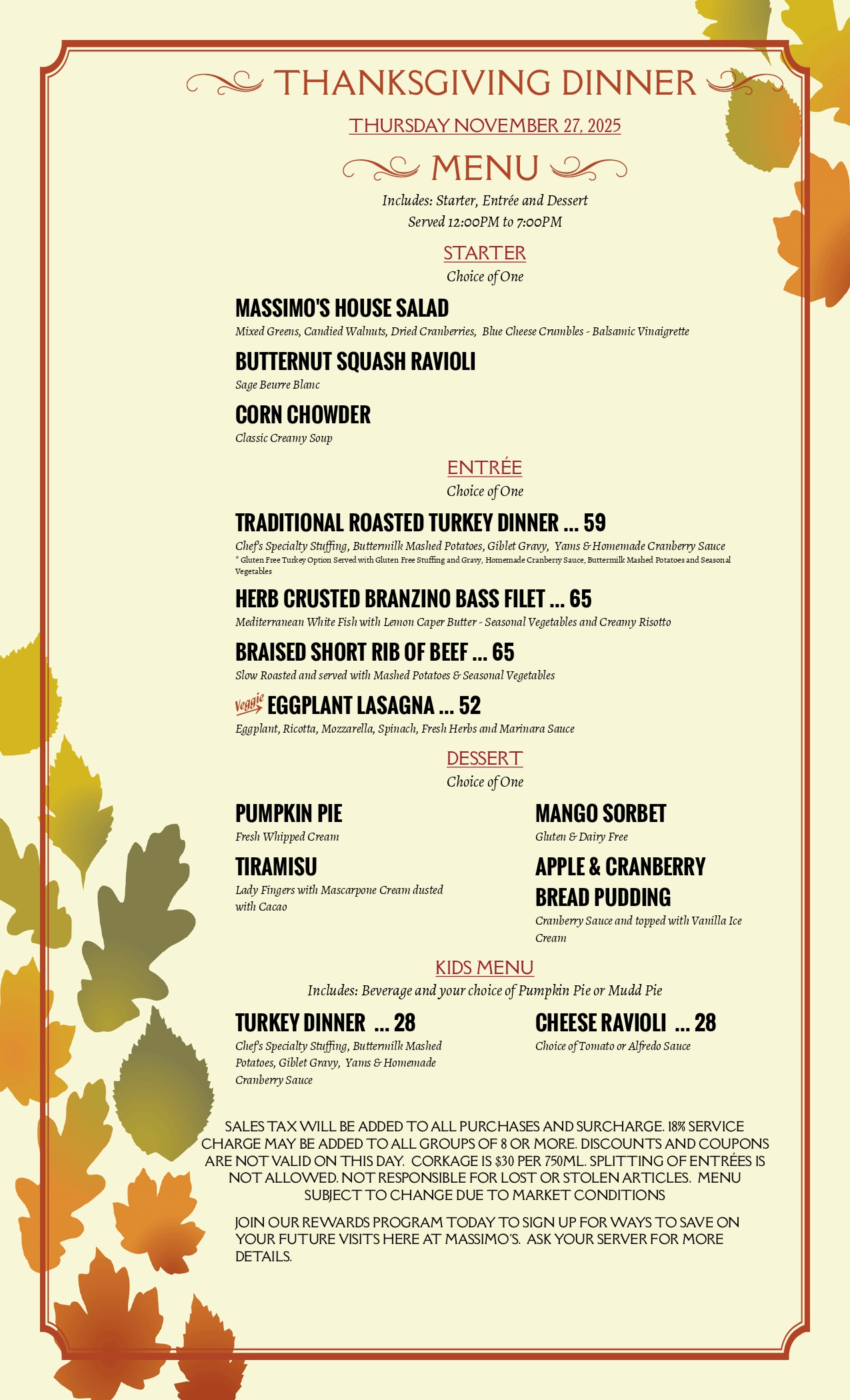 THANKSGIVING DINNER

THURSDAY NOVEMBER 27, 2025

MENU

Includes: Starter, Entrée and Dessert
Served 12:00PM to 7:00PM

STARTER
Choice of One

MASSIMO'S HOUSE SALAD
Mixed Greens, Candied Walnuts, Dried Cranberries, Blue Cheese Crumbles - Balsamic Vinaigrette

BUTTERNUT SQUASH RAVIOLI
Sage Beurre Blanc

CORN CHOWDER
Classic Creamy Soup

ENTRÉE
Choice of One

TRADITIONAL ROASTED TURKEY DINNER ... 59
Chef's Specialty Stuffing, Buttermilk Mashed Potatoes, Giblet Gravy, Yams & Homemade Cranberry Sauce
* Gluten Free Turkey Option Served with Gluten Free Stuffing and Gravy, Homemade Cranberry Sauce, Buttermilk Mashed Potatoes and Seasonal Vegetables

HERB CRUSTED BRANZINO BASS FILET ... 65
Mediterranean White Fish with Lemon Caper Butter - Seasonal Vegetables and Creamy Risotto

BRAISED SHORT RIB OF BEEF ... 65
Slow Roasted and served with Mashed Potatoes & Seasonal Vegetables

Veggie EGGPLANT LASAGNA ... 52
Eggplant, Ricotta, Mozzarella, Spinach, Fresh Herbs and Marinara Sauce

DESSERT
Choice of One

PUMPKIN PIE
Fresh Whipped Cream

TIRAMISU
Lady Fingers with Mascarpone Cream dusted with Cacao

MANGO SORBET
Gluten & Dairy Free

APPLE & CRANBERRY BREAD PUDDING
Cranberry Sauce and topped with Vanilla Ice Cream

KIDS MENU
Includes: Beverage and your choice of Pumpkin Pie or Mudd Pie

TURKEY DINNER ... 28
Chef's Specialty Stuffing, Buttermilk Mashed Potatoes, Giblet Gravy, Yams & Homemade Cranberry Sauce

CHEESE RAVIOLI ... 28
Choice of Tomato or Alfredo Sauce

SALES TAX WILL BE ADDED TO ALL PURCHASES AND SURCHARGE. 18% SERVICE CHARGE MAY BE ADDED TO ALL GROUPS OF 8 OR MORE. DISCOUNTS AND COUPONS ARE NOT VALID ON THIS DAY. CORKAGE IS $30 PER 750ML. SPLITTING OF ENTRÉES IS NOT ALLOWED. NOT RESPONSIBLE FOR LOST OR STOLEN ARTICLES. MENU SUBJECT TO CHANGE DUE TO MARKET CONDITIONS

JOIN OUR REWARDS PROGRAM TODAY TO SIGN UP FOR WAYS TO SAVE ON YOUR FUTURE VISITS HERE AT MASSIMO'S. ASK YOUR SERVER FOR MORE DETAILS.